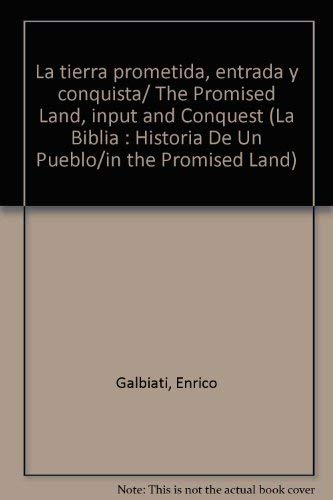 La tierra prometida, entrada y conquista/ The Promised Land, input and Conquest (La Biblia : Historia De Un Pueblo/in the Promised Land)

Galbiati, Enrico

Note: This is not the actual book cover